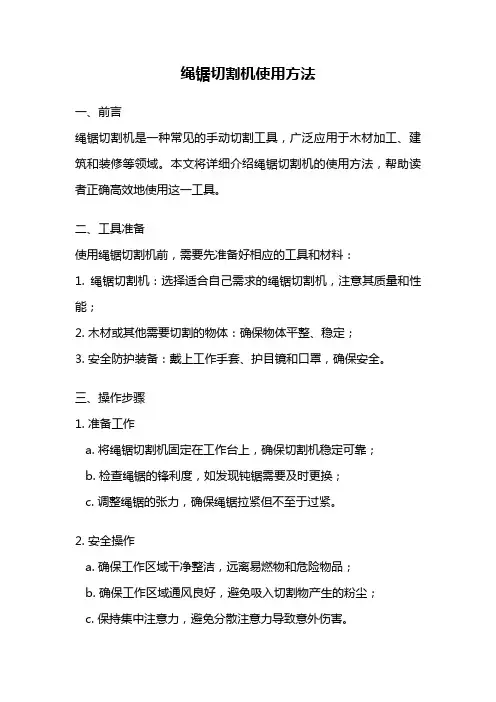 绳锯切割机使用方法

一、前言

绳锯切割机是一种常见的手动切割工具，广泛应用于木材加工、建筑和装修等领域。本文将详细介绍绳锯切割机的使用方法，帮助读者正确高效地使用这一工具。

二、工具准备

使用绳锯切割机前，需要先准备好相应的工具和材料：

1. 绳锯切割机：选择适合自己需求的绳锯切割机，注意其质量和性能；

2. 木材或其他需要切割的物体：确保物体平整、稳定；

3. 安全防护装备：戴上工作手套、护目镜和口罩，确保安全。

三、操作步骤

1. 准备工作

a. 将绳锯切割机固定在工作台上，确保切割机稳定可靠；

b. 检查绳锯的锋利度，如发现钝锯需要及时更换；

c. 调整绳锯的张力，确保绳锯拉紧但不至于过紧。

2. 安全操作

a. 确保工作区域干净整洁，远离易燃物和危险物品；

b. 确保工作区域通风良好，避免吸入切割物产生的粉尘；

c. 保持集中注意力，避免分散注意力导致意外伤害。